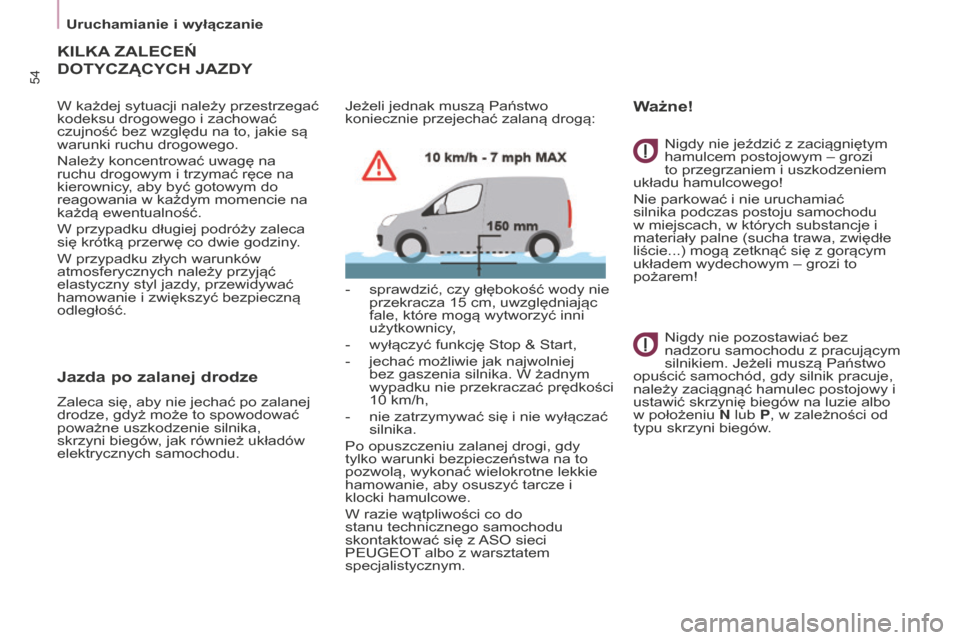 Uruchamianie i wyłączanie

54

KILKA ZALECEŃ DOTYCZĄCYCH JAZDY

W każdej sytuacji należy przestrzegać kodeksu drogowego i zachować czujność bez względu na to, jakie są warunki ruchu drogowego.

Należy koncentrować uwagę na ruchu drogowym i trzymać ręce na kierownicy, aby być gotowym do reagowania w każdym momencie na każdą ewentualność.

W przypadku długiej podróży zaleca się krótką przerwę co dwie godziny.

W przypadku złych warunków atmosferycznych należy przyjąć elastyczny styl jazdy, przewidywać hamowanie i zwiększyć bezpieczną odległość.

Jazda po zalanej drodze

Zaleca się, aby nie jechać po zalanej drodze, gdyż może to spowodować poważne uszkodzenie silnika, skrzyni biegów, jak również układów elektrycznych samochodu.

Jeżeli jednak muszą Państwo koniecznie przejechać zalaną drogą:

10 km/h - 7 mph MAX

150 mm

- sprawdzić, czy głębokość wody nie przekracza 15 cm, uwzględniając fale, które mogą wytworzyć inni użytkownicy,
- wyłączyć funkcję Stop & Start,
- jechać możliwie jak najwolniej bez gaszenia silnika. W żadnym wypadku nie przekraczać prędkości 10 km/h,
- nie zatrzymywać się i nie wyłączać silnika.

Po opuszczeniu zalanej drogi, gdy tylko warunki bezpieczeństwa na to pozwolą, wykonać wielokrotne lekkie hamowanie, aby osuszyć tarcze i klocki hamulcowe.

W razie wątpliwości co do stanu technicznego samochodu skontaktować się z ASO sieci PEUGEOT albo z warsztatem specjalistycznym.

Ważne!

Nigdy nie jeździć z zaciągniętym hamulcem postojowym – grozi to przegrzaniem i uszkodzeniem układu hamulcowego!

Nie parkować i nie uruchamiać silnika podczas postoju samochodu w miejscach, w których substancje i materiały palne (sucha trawa, zwiędłe liście...) mogą zetknąć się z gorącym układem wydechowym – grozi to pożarem!

Nigdy nie pozostawiać bez nadzoru samochodu z pracującym silnikiem. Jeżeli muszą Państwo opuścić samochód, gdy silnik pracuje, należy zaciągnąć hamulec postojowy i ustawić skrzynię biegów na luzie albo w położeniu N lub P, w zależności od typu skrzyni biegów.

carmanualsonline.info